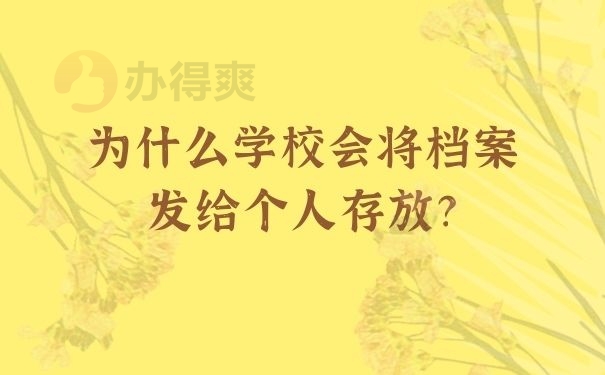 办得爽

为什么学校会将档案发给个人存放?